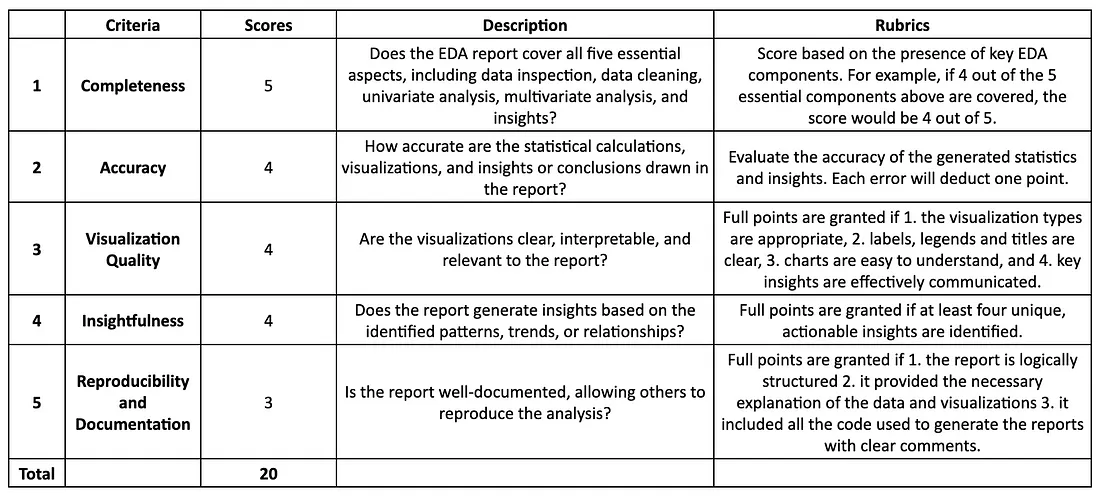 |  | Criteria | Scores | Description | Rubrics |
|---|---|---|---|---|
| 1 | Completeness | 5 | Does the EDA report cover all five essential aspects, including data inspection, data cleaning, univariate analysis, multivariate analysis, and insights? | Score based on the presence of key EDA components. For example, if 4 out of the 5 essential components above are covered, the score would be 4 out of 5. |
| 2 | Accuracy | 4 | How accurate are the statistical calculations, visualizations, and insights or conclusions drawn in the report? | Evaluate the accuracy of the generated statistics and insights. Each error will deduct one point. |
| 3 | Visualization Quality | 4 | Are the visualizations clear, interpretable, and relevant to the report? | Full points are granted if 1. the visualization types are appropriate, 2. labels, legends and titles are clear, 3. charts are easy to understand, and 4. key insights are effectively communicated. |
| 4 | Insightfulness | 4 | Does the report generate insights based on the identified patterns, trends, or relationships? | Full points are granted if at least four unique, actionable insights are identified. |
| 5 | Reproducibility and Documentation | 3 | Is the report well-documented, allowing others to reproduce the analysis? | Full points are granted if 1. the report is logically structured 2. it provided the necessary explanation of the data and visualizations 3. it included all the code used to generate the reports with clear comments. |
| Total |  | 20 |  |  |